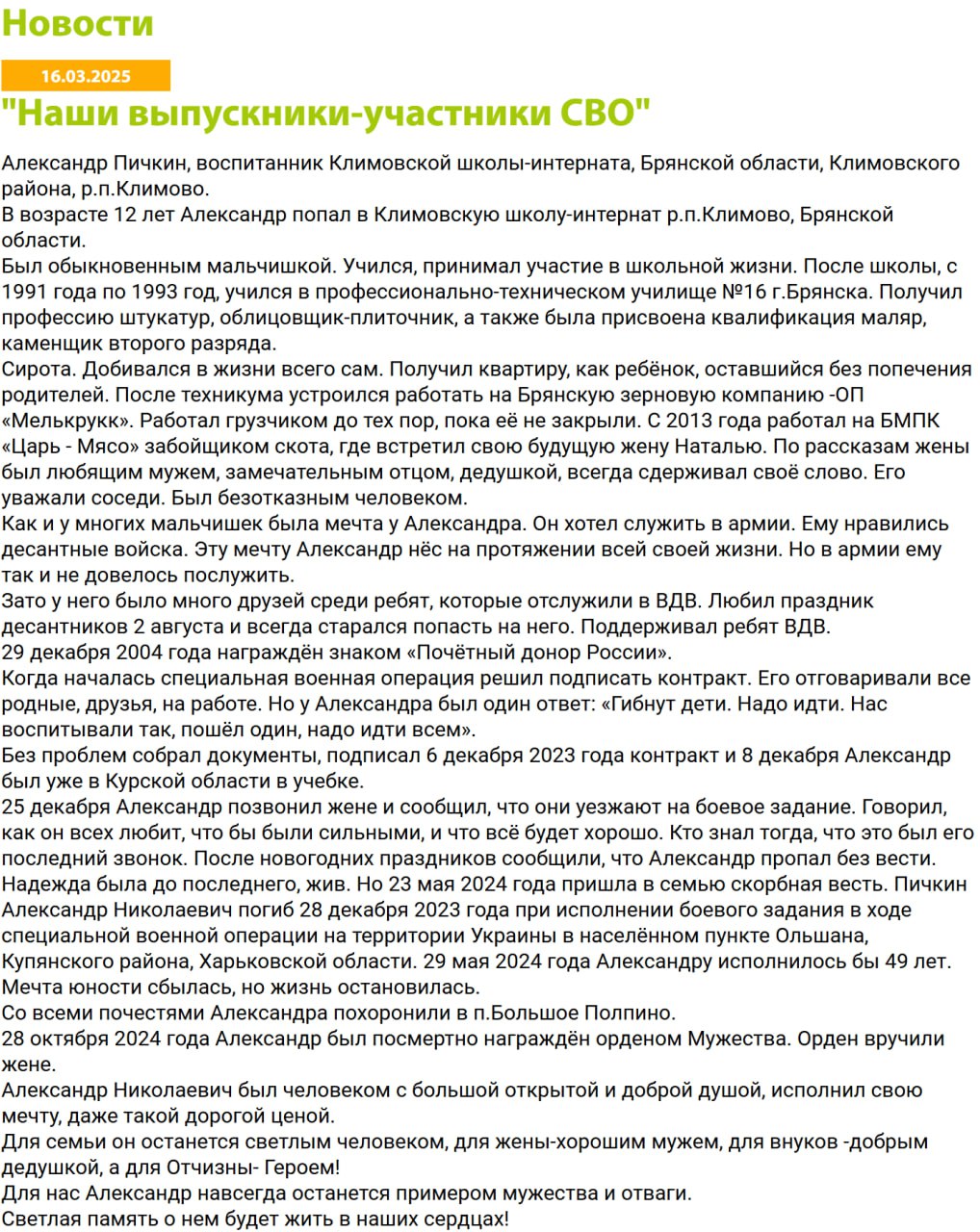 Новости

16.03.2025

"Наши выпускники-участники СВО"

Александр Пичкин, воспитанник Климовской школы-интерната, Брянской области, Климовского района, р.п.Климово.
В возрасте 12 лет Александр попал в Климовскую школу-интернат р.п.Климово, Брянской области.
Был обыкновенным мальчишкой. Учился, принимал участие в школьной жизни. После школы, с 1991 года по 1993 год, учился в профессионально-техническом училище №16 г.Брянска. Получил профессию штукатур, облицовщик-плиточник, а также была присвоена квалификация маляр, каменщик второго разряда.
Сирота. Добивался в жизни всего сам. Получил квартиру, как ребёнок, оставшийся без попечения родителей. После техникума устроился работать на Брянскую зерновую компанию -ОП «Мелькрукк». Работал грузчиком до тех пор, пока её не закрыли. С 2013 года работал на БМПК «Царь - Мясо» забойщиком скота, где встретил свою будущую жену Наталью. По рассказам жены был любящим мужем, замечательным отцом, дедушкой, всегда сдерживал своё слово. Его уважали соседи. Был безотказным человеком.
Как и у многих мальчишек была мечта у Александра. Он хотел служить в армии. Ему нравились десантные войска. Эту мечту Александр нёс на протяжении всей своей жизни. Но в армии ему так и не довелось послужить.
Зато у него было много друзей среди ребят, которые отслужили в ВДВ. Любил праздник десантников 2 августа и всегда старался попасть на него. Поддерживал ребят ВДВ.
29 декабря 2004 года награждён знаком «Почётный донор России».
Когда началась специальная военная операция решил подписать контракт. Его отговаривали все родные, друзья, на работе. Но у Александра был один ответ: «Гибнут дети. Надо идти. Нас воспитывали так, пошёл один, надо идти всем».
Без проблем собрал документы, подписал 6 декабря 2023 года контракт и 8 декабря Александр был уже в Курской области в учебке.
25 декабря Александр позвонил жене и сообщил, что они уезжают на боевое задание. Говорил, как он всех любит, что бы были сильными, и что всё будет хорошо. Кто знал тогда, что это был его последний звонок. После новогодних праздников сообщили, что Александр пропал без вести.
Надежда была до последнего, жив. Но 23 мая 2024 года пришла в семью скорбная весть. Пичкин Александр Николаевич погиб 28 декабря 2023 года при исполнении боевого задания в ходе специальной военной операции на территории Украины в населённом пункте Ольшана, Купянского района, Харьковской области. 29 мая 2024 года Александру исполнилось бы 49 лет.
Мечта юности сбылась, но жизнь остановилась.
Со всеми почестями Александра похоронили в п.Большое Полпино.
28 октября 2024 года Александр был посмертно награждён орденом Мужества. Орден вручили жене.
Александр Николаевич был человеком с большой открытой и доброй душой, исполнил свою мечту, даже такой дорогой ценой.
Для семьи он останется светлым человеком, для жены-хорошим мужем, для внуков -добрым дедушкой, а для Отчизны- Героем!
Для нас Александр навсегда останется примером мужества и отваги.
Светлая память о нем будет жить в наших сердцах!